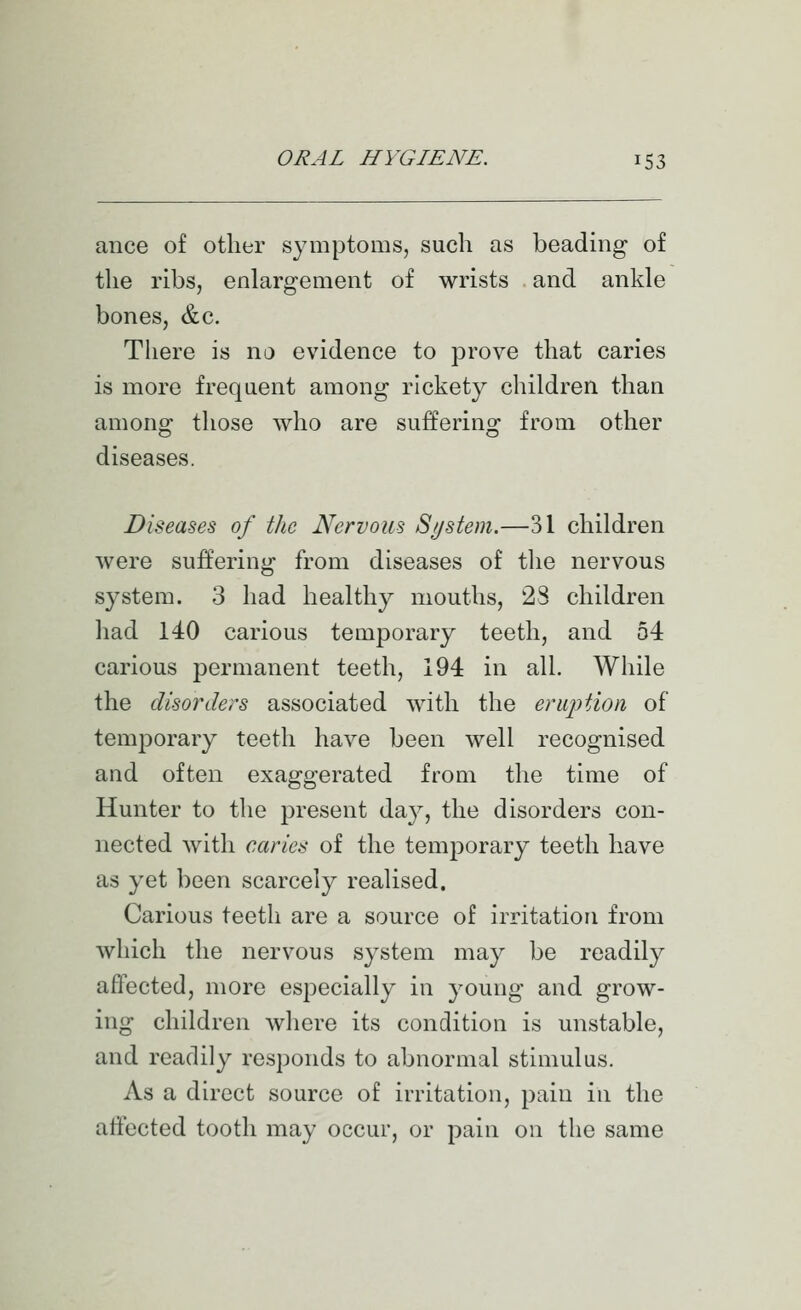 ORAL HYGIENE. 153

ance of other symptoms, such as beading of the ribs, enlargement of wrists and ankle bones, &c.

There is no evidence to prove that caries is more frequent among rickety children than among those who are suffering from other diseases.

Diseases of the Nervous System.—31 children were suffering from diseases of the nervous system. 3 had healthy mouths, 28 children had 140 carious temporary teeth, and 54 carious permanent teeth, 194 in all. While the disorders associated with the eruption of temporary teeth have been well recognised and often exaggerated from the time of Hunter to the present day, the disorders connected with caries of the temporary teeth have as yet been scarcely realised.

Carious teeth are a source of irritation from which the nervous system may be readily affected, more especially in young and growing children where its condition is unstable, and readily responds to abnormal stimulus.

As a direct source of irritation, pain in the affected tooth may occur, or pain on the same